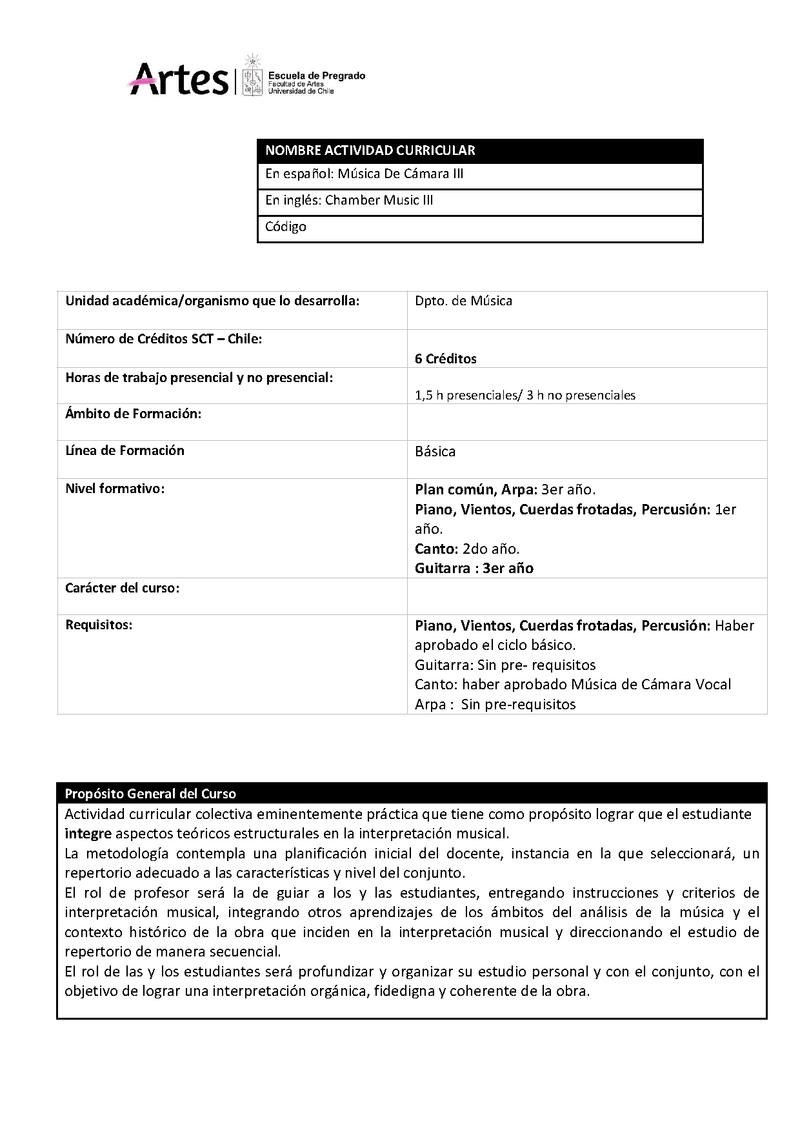 Artes | Escuela de Pregrado Facultad de Artes Universidad de Chile

| NOMBRE ACTIVIDAD CURRICULAR |
|---|
| En español: Música De Cámara III |
| En inglés: Chamber Music III |
| Código |

| | |
|---|---|
| Unidad académica/organismo que lo desarrolla: | Dpto. de Música |
| Número de Créditos SCT – Chile: | 6 Créditos |
| Horas de trabajo presencial y no presencial: | 1,5 h presenciales/ 3 h no presenciales |
| Ámbito de Formación: | |
| Línea de Formación | Básica |
| Nivel formativo: | Plan común, Arpa: 3er año. Piano, Vientos, Cuerdas frotadas, Percusión: 1er año. Canto: 2do año. Guitarra : 3er año |
| Carácter del curso: | |
| Requisitos: | Piano, Vientos, Cuerdas frotadas, Percusión: Haber aprobado el ciclo básico. Guitarra: Sin pre- requisitos Canto: haber aprobado Música de Cámara Vocal Arpa : Sin pre-requisitos |

Propósito General del Curso
Actividad curricular colectiva eminentemente práctica que tiene como propósito lograr que el estudiante integre aspectos teóricos estructurales en la interpretación musical.
La metodología contempla una planificación inicial del docente, instancia en la que seleccionará, un repertorio adecuado a las características y nivel del conjunto.
El rol de profesor será la de guiar a los y las estudiantes, entregando instrucciones y criterios de interpretación musical, integrando otros aprendizajes de los ámbitos del análisis de la música y el contexto histórico de la obra que inciden en la interpretación musical y direccionando el estudio de repertorio de manera secuencial.
El rol de las y los estudiantes será profundizar y organizar su estudio personal y con el conjunto, con el objetivo de lograr una interpretación orgánica, fidedigna y coherente de la obra.